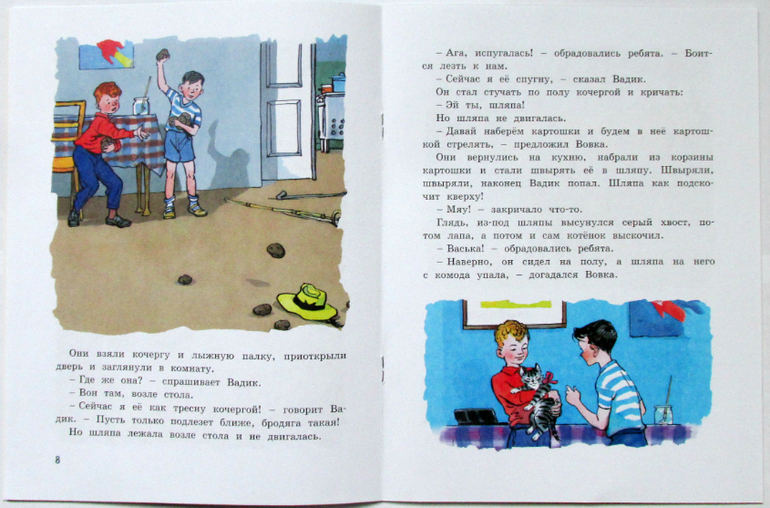 Они взяли кочергу и лыжную палку, приоткрыли дверь и заглянули в комнату.
– Где же она? – спрашивает Вадик.
– Вон там, возле стола.
– Сейчас я её как тресну кочергой! – говорит Вадик. – Пусть только подлезет ближе, бродяга такая!
Но шляпа лежала возле стола и не двигалась.

8

– Ага, испугалась! – обрадовались ребята. – Боится лезть к нам.
– Сейчас я её спугну, – сказал Вадик.
Он стал стучать по полу кочергой и кричать:
– Эй ты, шляпа!
Но шляпа не двигалась.
– Давай наберём картошки и будем в неё картошкой стрелять, – предложил Вовка.
Они вернулись на кухню, набрали из корзины картошки и стали швырять её в шляпу. Швыряли, швыряли, наконец Вадик попал. Шляпа как подскочит кверху!
– Мяу! – закричало что-то.
Глядь, из-под шляпы высунулся серый хвост, потом лапа, а потом и сам котёнок выскочил.
– Васька! – обрадовались ребята.
– Наверно, он сидел на полу, а шляпа на него с комода упала, – догадался Вовка.